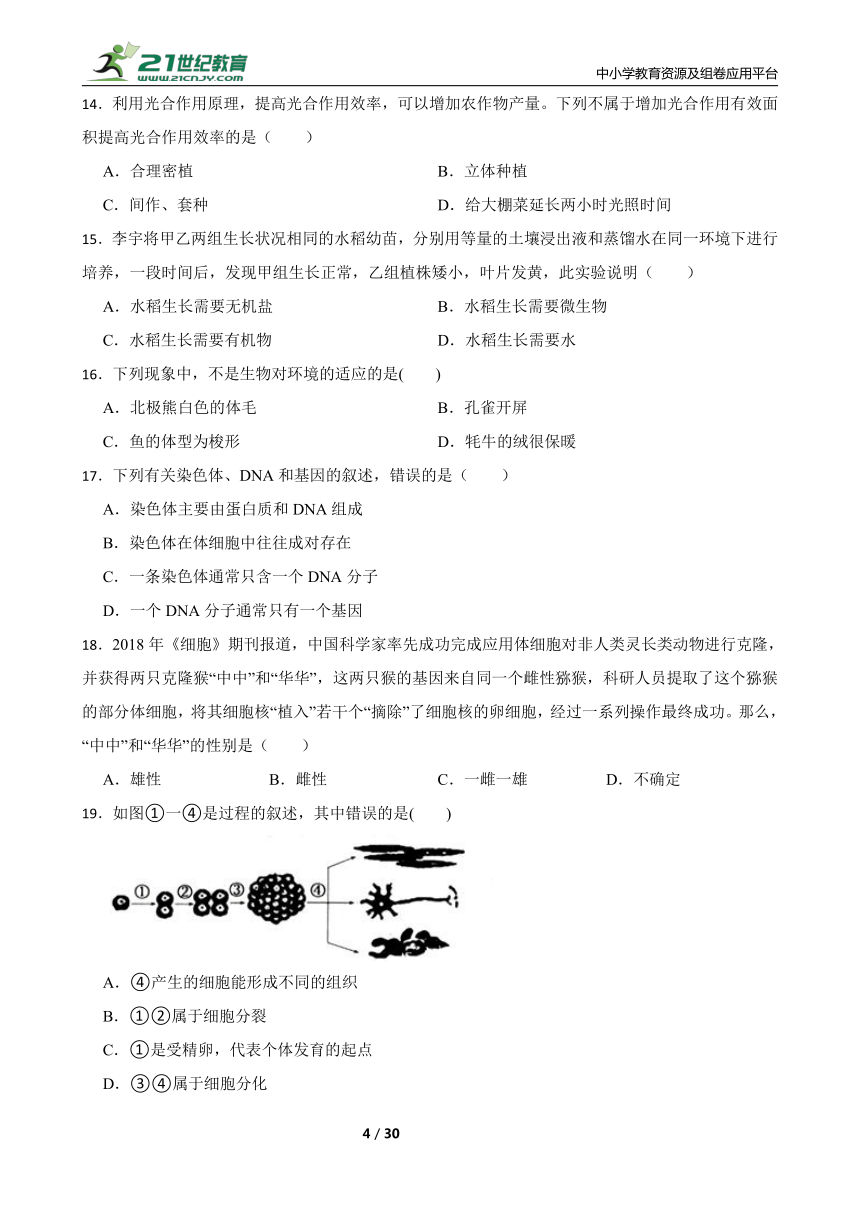 21世纪教育 www.21cnjy.com

中小学教育资源及组卷应用平台

14．利用光合作用原理，提高光合作用效率，可以增加农作物产量。下列不属于增加光合作用有效面积提高光合作用效率的是（　　）

A．合理密植　　B．立体种植

C．间作、套种　　D．给大棚菜延长两小时光照时间

15．李宇将甲乙两组生长状况相同的水稻幼苗，分别用等量的土壤浸出液和蒸馏水在同一环境下进行培养，一段时间后，发现甲组生长正常，乙组植株矮小，叶片发黄，此实验说明（　　）

A．水稻生长需要无机盐　　B．水稻生长需要微生物

C．水稻生长需要有机物　　D．水稻生长需要水

16．下列现象中，不是生物对环境的适应的是(　　)

A．北极熊白色的体毛　　B．孔雀开屏

C．鱼的体型为梭形　　D．牦牛的绒很保暖

17．下列有关染色体、DNA 和基因的叙述，错误的是（　　）

A．染色体主要由蛋白质和 DNA 组成

B．染色体在体细胞中往往成对存在

C．一条染色体通常只含一个 DNA 分子

D．一个 DNA 分子通常只有一个基因

18．2018 年《细胞》期刊报道，中国科学家率先成功完成应用体细胞对非人类灵长类动物进行克隆，并获得两只克隆猴“中中”和“华华”，这两只猴的基因来自同一个雌性猕猴，科研人员提取了这个猕猴的部分体细胞，将其细胞核“植入”若干个“摘除”了细胞核的卵细胞，经过一系列操作最终成功。那么，“中中”和“华华”的性别是（　　）

A．雄性　　B．雌性　　C．一雌一雄　　D．不确定

19．如图①一④是过程的叙述，其中错误的是(　　)

①　②　③　④

A．④产生的细胞能形成不同的组织

B．①②属于细胞分裂

C．①是受精卵，代表个体发育的起点

D．③④属于细胞分化

4 / 30